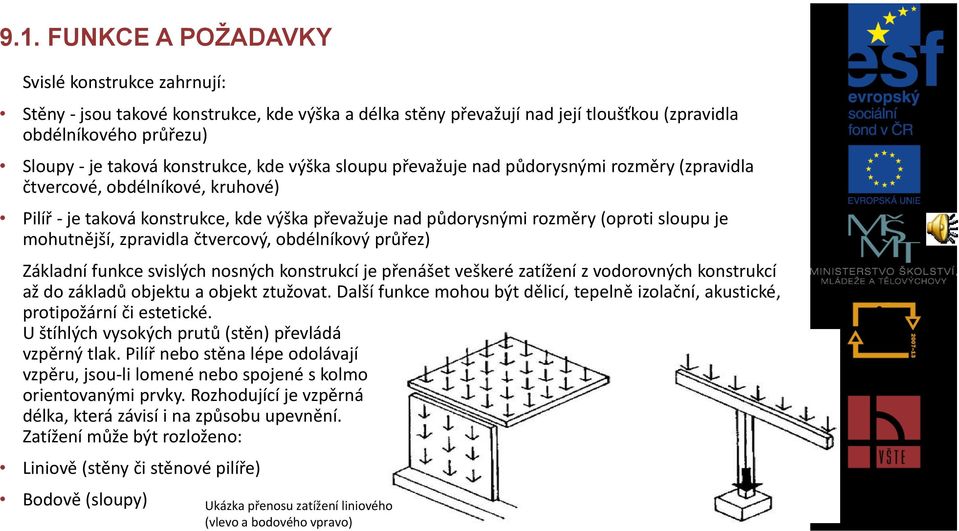 9.1. FUNKCE A POŽADAVKY

Svislé konstrukce zahrnují:

• Stěny - jsou takové konstrukce, kde výška a délka stěny převažují nad její tloušťkou (zpravidla obdélníkového průřezu)

• Sloupy - je taková konstrukce, kde výška sloupu převažuje nad půdorysnými rozměry (zpravidla čtvercové, obdélníkové, kruhové)

• Pilíř - je taková konstrukce, kde výška převažuje nad půdorysnými rozměry (oproti sloupu je mohutnější, zpravidla čtvercový, obdélníkový průřez)

Základní funkce svislých nosných konstrukcí je přenášet veškeré zatížení z vodorovných konstrukcí až do základů objektu a objekt ztužovat. Další funkce mohou být dělicí, tepelně izolační, akustické, protipožární či estetické.
U štíhlých vysokých prutů (stěn) převládá vzpěrný tlak. Pilíř nebo stěna lépe odolávají vzpěru, jsou-li lomené nebo spojené s kolmo orientovanými prvky. Rozhodující je vzpěrná délka, která závisí i na způsobu upevnění.
Zatížení může být rozloženo:

• Liniově (stěny či stěnové pilíře)

• Bodově (sloupy)

Ukázka přenosu zatížení liniového (vlevo a bodového vpravo)

esf
evropský sociální fond v ČR

EVROPSKÁ UNIE

MŠMT
MINISTERSTVO ŠKOLSTVÍ, MLÁDEŽE A TĚLOVÝCHOVY

2007-13

VŠTE